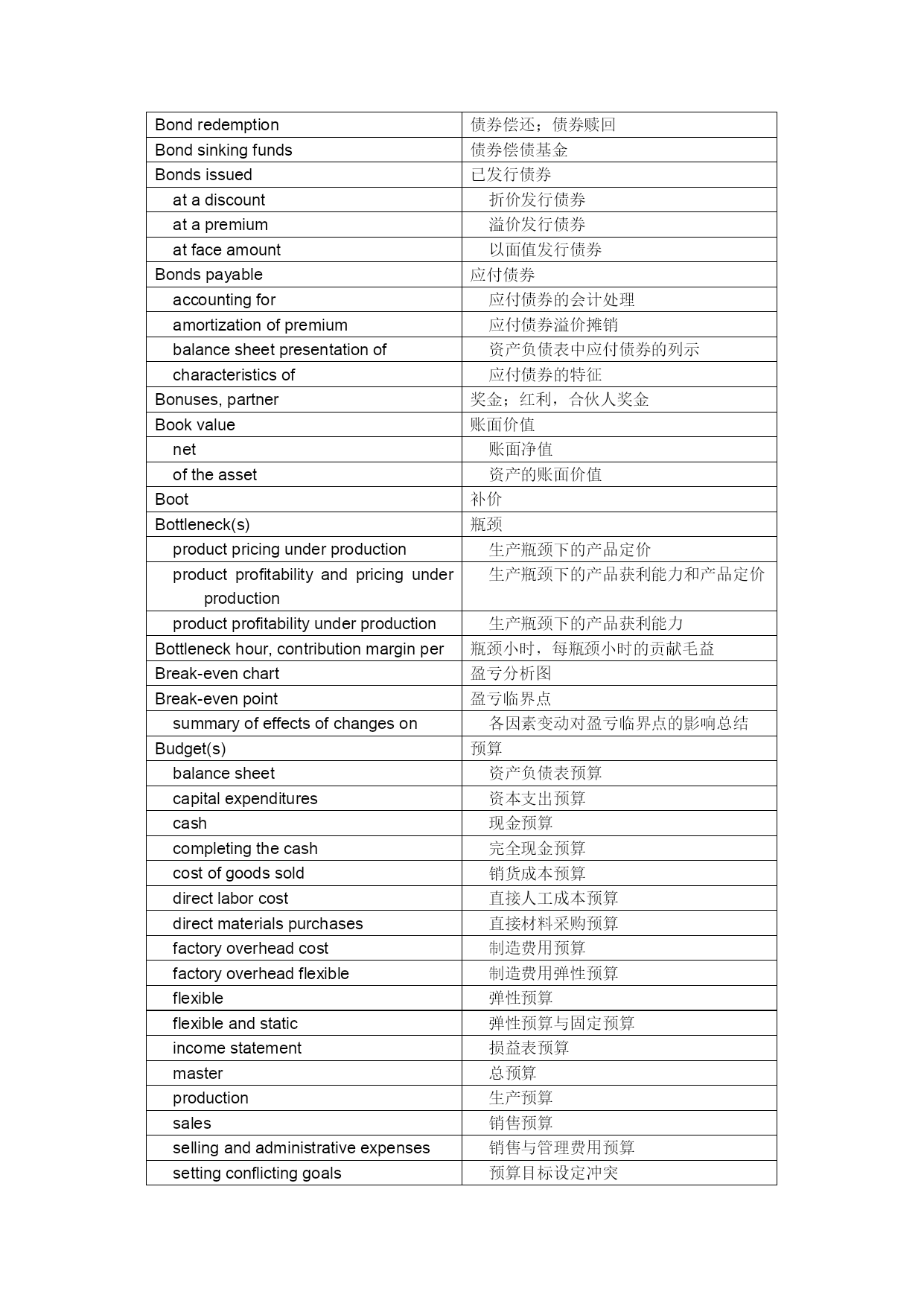 | | |
|---|---|
| Bond redemption | 债券偿还；债券赎回 |
| Bond sinking funds | 债券偿债基金 |
| Bonds issued | 已发行债券 |
| at a discount | 折价发行债券 |
| at a premium | 溢价发行债券 |
| at face amount | 以面值发行债券 |
| Bonds payable | 应付债券 |
| accounting for | 应付债券的会计处理 |
| amortization of premium | 应付债券溢价摊销 |
| balance sheet presentation of | 资产负债表中应付债券的列示 |
| characteristics of | 应付债券的特征 |
| Bonuses, partner | 奖金；红利，合伙人奖金 |
| Book value | 账面价值 |
| net | 账面净值 |
| of the asset | 资产的账面价值 |
| Boot | 补价 |
| Bottleneck(s) | 瓶颈 |
| product pricing under production | 生产瓶颈下的产品定价 |
| product profitability and pricing under production | 生产瓶颈下的产品获利能力和产品定价 |
| product profitability under production | 生产瓶颈下的产品获利能力 |
| Bottleneck hour, contribution margin per | 瓶颈小时，每瓶颈小时的贡献毛益 |
| Break-even chart | 盈亏分析图 |
| Break-even point | 盈亏临界点 |
| summary of effects of changes on | 各因素变动对盈亏临界点的影响总结 |
| Budget(s) | 预算 |
| balance sheet | 资产负债表预算 |
| capital expenditures | 资本支出预算 |
| cash | 现金预算 |
| completing the cash | 完全现金预算 |
| cost of goods sold | 销货成本预算 |
| direct labor cost | 直接人工成本预算 |
| direct materials purchases | 直接材料采购预算 |
| factory overhead cost | 制造费用预算 |
| factory overhead flexible | 制造费用弹性预算 |
| flexible | 弹性预算 |
| flexible and static | 弹性预算与固定预算 |
| income statement | 损益表预算 |
| master | 总预算 |
| production | 生产预算 |
| sales | 销售预算 |
| selling and administrative expenses | 销售与管理费用预算 |
| setting conflicting goals | 预算目标设定冲突 |